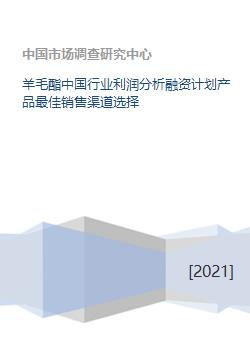 中国市场调查研究中心

羊毛酯中国行业利润分析融资计划产品最佳销售渠道选择

[2021]